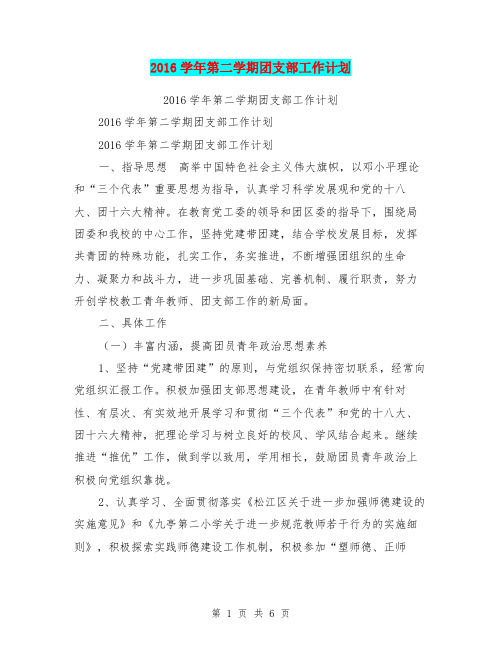 2016 学年第二学期团支部工作计划

2016 学年第二学期团支部工作计划

2016 学年第二学期团支部工作计划

2016 学年第二学期团支部工作计划

一、指导思想　高举中国特色社会主义伟大旗帜，以邓小平理论和“三个代表”重要思想为指导，认真学习科学发展观和党的十八大、团十六大精神。在教育党工委的领导和团区委的指导下，围绕局团委和我校的中心工作，坚持党建带团建，结合学校发展目标，发挥共青团的特殊功能，扎实工作，务实推进，不断增强团组织的生命力、凝聚力和战斗力，进一步巩固基础、完善机制、履行职责，努力开创学校教工青年教师、团支部工作的新局面。

二、具体工作

（一）丰富内涵，提高团员青年政治思想素养

1、坚持“党建带团建”的原则，与党组织保持密切联系，经常向党组织汇报工作。积极加强团支部思想建设，在青年教师中有针对性、有层次、有实效地开展学习和贯彻“三个代表”和党的十八大、团十六大精神，把理论学习与树立良好的校风、学风结合起来。继续推进“推优”工作，做到学以致用，学用相长，鼓励团员青年政治上积极向党组织靠拢。

2、认真学习、全面贯彻落实《松江区关于进一步加强师德建设的实施意见》和《九亭第二小学关于进一步规范教师若干行为的实施细则》，积极探索实践师德建设工作机制，积极参加“塑师德、正师

第 1 页 共 6 页